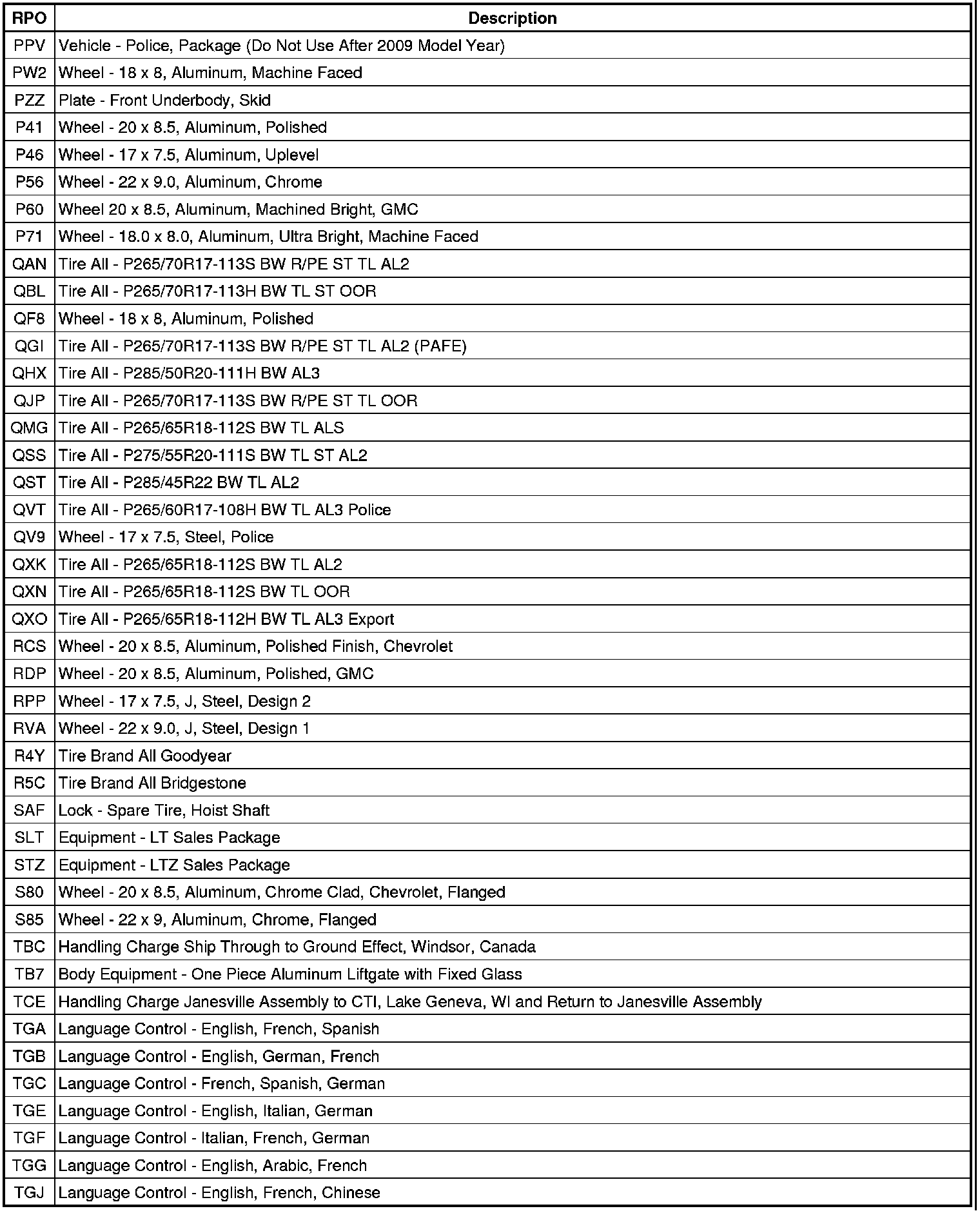 | RPO | Description |
|---|---|
| PPV | Vehicle - Police, Package (Do Not Use After 2009 Model Year) |
| PW2 | Wheel - 18 x 8, Aluminum, Machine Faced |
| PZZ | Plate - Front Underbody, Skid |
| P41 | Wheel - 20 x 8.5, Aluminum, Polished |
| P46 | Wheel - 17 x 7.5, Aluminum, Uplevel |
| P56 | Wheel - 22 x 9.0, Aluminum, Chrome |
| P60 | Wheel 20 x 8.5, Aluminum, Machined Bright, GMC |
| P71 | Wheel - 18.0 x 8.0, Aluminum, Ultra Bright, Machine Faced |
| QAN | Tire All - P265/70R17-113S BW R/PE ST TL AL2 |
| QBL | Tire All - P265/70R17-113H BW TL ST OOR |
| QF8 | Wheel - 18 x 8, Aluminum, Polished |
| QGI | Tire All - P265/70R17-113S BW R/PE ST TL AL2 (PAFE) |
| QHX | Tire All - P285/50R20-111H BW AL3 |
| QJP | Tire All - P265/70R17-113S BW R/PE ST TL OOR |
| QMG | Tire All - P265/65R18-112S BW TL ALS |
| QSS | Tire All - P275/55R20-111S BW TL ST AL2 |
| QST | Tire All - P285/45R22 BW TL AL2 |
| QVT | Tire All - P265/60R17-108H BW TL AL3 Police |
| QV9 | Wheel - 17 x 7.5, Steel, Police |
| QXK | Tire All - P265/65R18-112S BW TL AL2 |
| QXN | Tire All - P265/65R18-112S BW TL OOR |
| QXO | Tire All - P265/65R18-112H BW TL AL3 Export |
| RCS | Wheel - 20 x 8.5, Aluminum, Polished Finish, Chevrolet |
| RDP | Wheel - 20 x 8.5, Aluminum, Polished, GMC |
| RPP | Wheel - 17 x 7.5, J, Steel, Design 2 |
| RVA | Wheel - 22 x 9.0, J, Steel, Design 1 |
| R4Y | Tire Brand All Goodyear |
| R5C | Tire Brand All Bridgestone |
| SAF | Lock - Spare Tire, Hoist Shaft |
| SLT | Equipment - LT Sales Package |
| STZ | Equipment - LTZ Sales Package |
| S80 | Wheel - 20 x 8.5, Aluminum, Chrome Clad, Chevrolet, Flanged |
| S85 | Wheel - 22 x 9, Aluminum, Chrome, Flanged |
| TBC | Handling Charge Ship Through to Ground Effect, Windsor, Canada |
| TB7 | Body Equipment - One Piece Aluminum Liftgate with Fixed Glass |
| TCE | Handling Charge Janesville Assembly to CTI, Lake Geneva, WI and Return to Janesville Assembly |
| TGA | Language Control - English, French, Spanish |
| TGB | Language Control - English, German, French |
| TGC | Language Control - French, Spanish, German |
| TGE | Language Control - English, Italian, German |
| TGF | Language Control - Italian, French, German |
| TGG | Language Control - English, Arabic, French |
| TGJ | Language Control - English, French, Chinese |